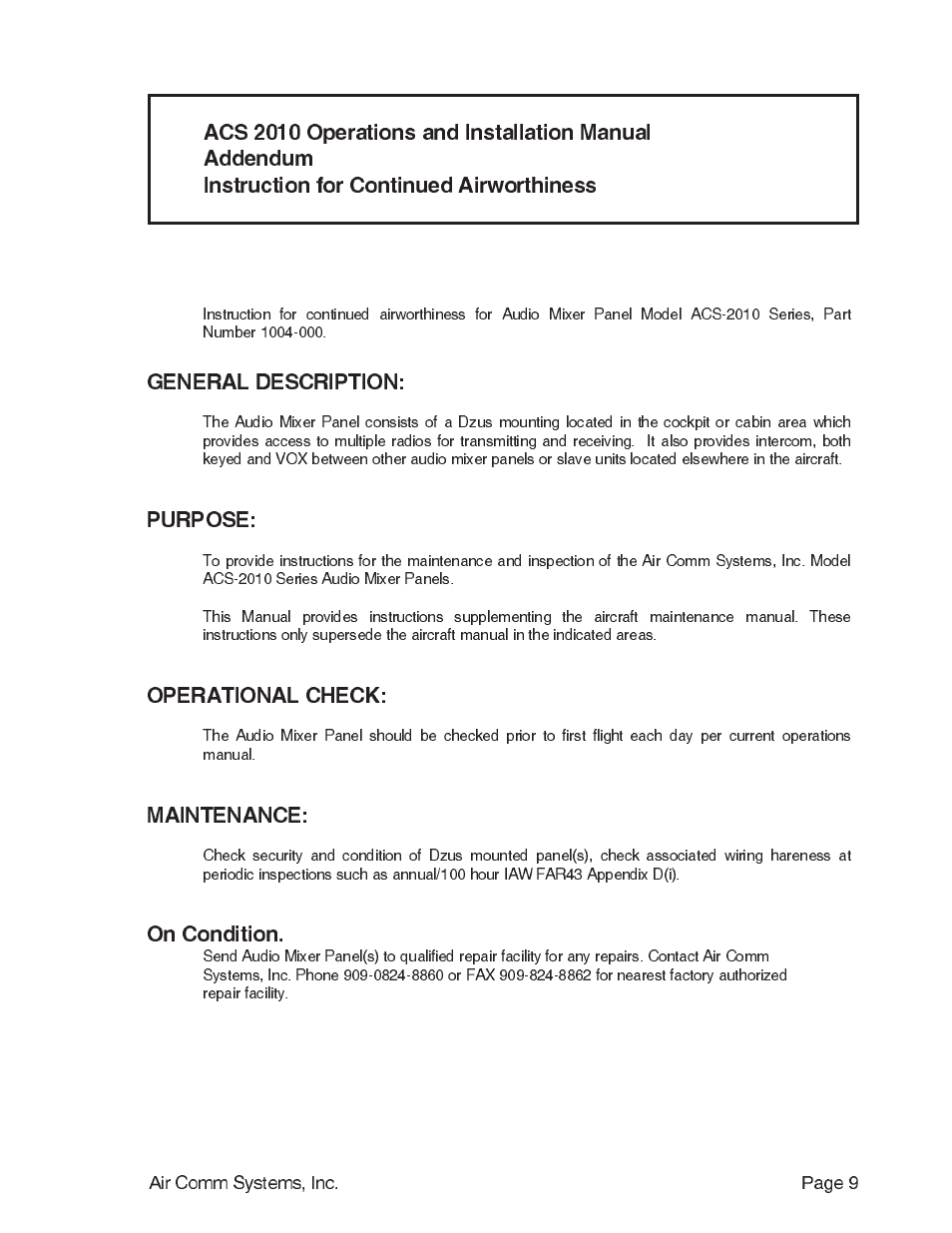 ACS 2010 Operations and Installation Manual
Addendum
Instruction for Continued Airworthiness

Instruction for continued airworthiness for Audio Mixer Panel Model ACS-2010 Series, Part Number 1004-000.

GENERAL DESCRIPTION:

The Audio Mixer Panel consists of a Dzus mounting located in the cockpit or cabin area which provides access to multiple radios for transmitting and receiving. It also provides intercom, both keyed and VOX between other audio mixer panels or slave units located elsewhere in the aircraft.

PURPOSE:

To provide instructions for the maintenance and inspection of the Air Comm Systems, Inc. Model ACS-2010 Series Audio Mixer Panels.

This Manual provides instructions supplementing the aircraft maintenance manual. These instructions only supersede the aircraft manual in the indicated areas.

OPERATIONAL CHECK:

The Audio Mixer Panel should be checked prior to first flight each day per current operations manual.

MAINTENANCE:

Check security and condition of Dzus mounted panel(s), check associated wiring hareness at periodic inspections such as annual/100 hour IAW FAR43 Appendix D(i).

On Condition.
Send Audio Mixer Panel(s) to qualified repair facility for any repairs. Contact Air Comm Systems, Inc. Phone 909-0824-8860 or FAX 909-824-8862 for nearest factory authorized repair facility.

Air Comm Systems, Inc.
Page 9